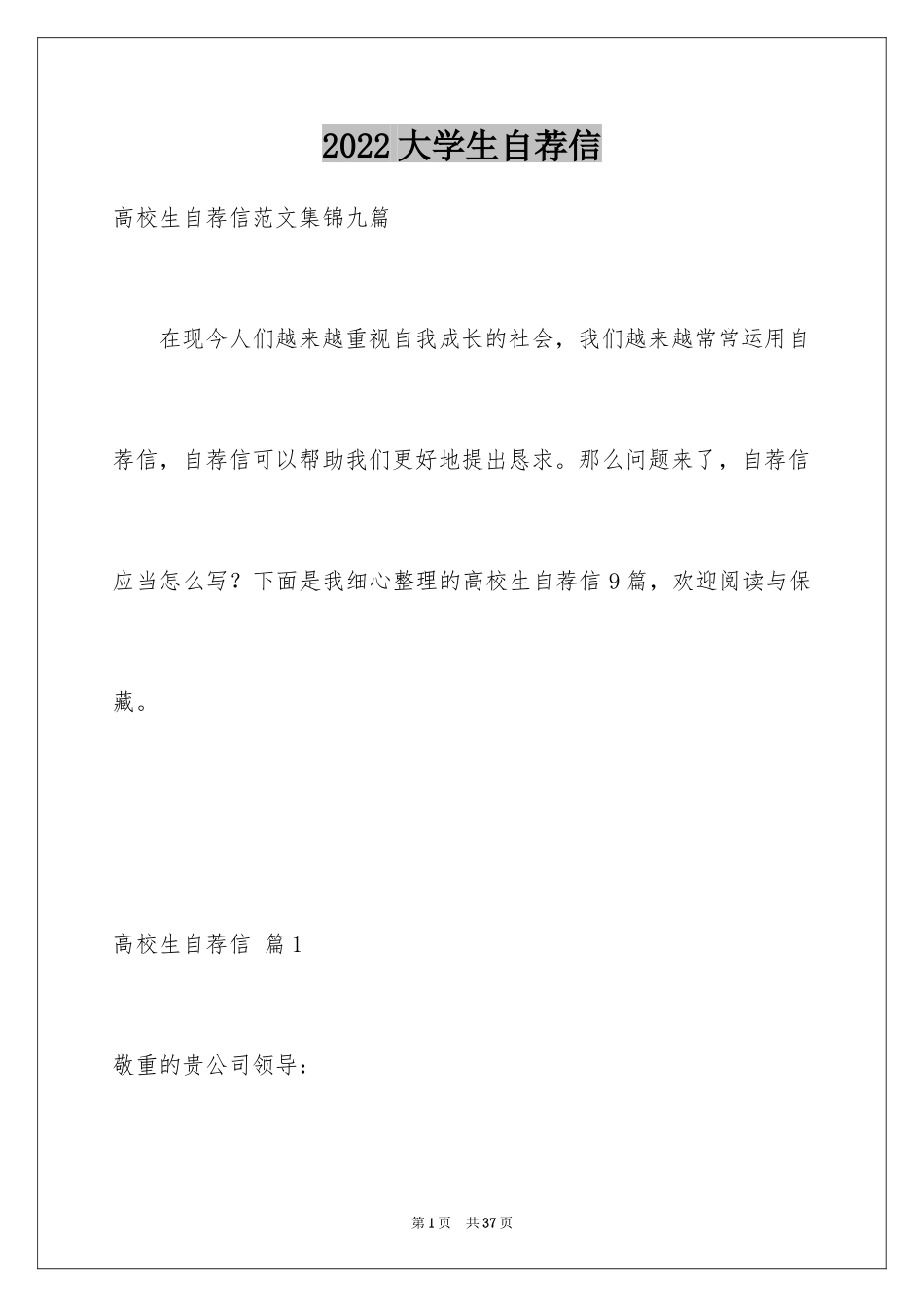 2022大学生自荐信

高校生自荐信范文集锦九篇

在现今人们越来越重视自我成长的社会，我们越来越常常运用自荐信，自荐信可以帮助我们更好地提出恳求。那么问题来了，自荐信应当怎么写？下面是我细心整理的高校生自荐信9篇，欢迎阅读与保藏。

高校生自荐信 篇1

敬重的贵公司领导：

第1页 共37页